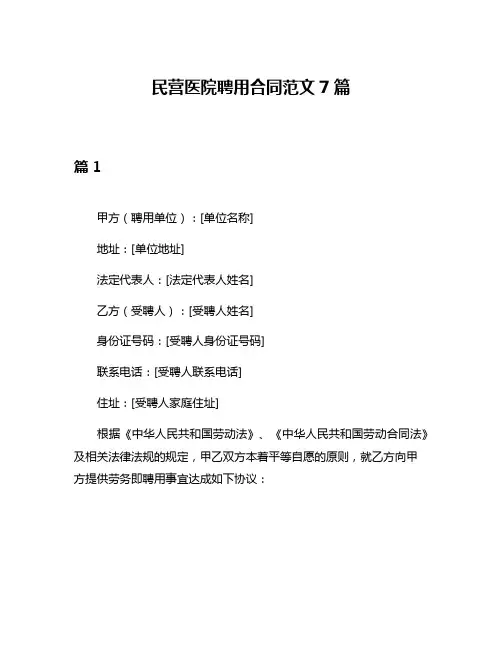 民营医院聘用合同范文 7 篇

篇 1

甲方（聘用单位）：[单位名称]

地址：[单位地址]

法定代表人：[法定代表人姓名]

乙方（受聘人）：[受聘人姓名]

身份证号码：[受聘人身份证号码]

联系电话：[受聘人联系电话]

住址：[受聘人家庭住址]

根据《中华人民共和国劳动法》、《中华人民共和国劳动合同法》及相关法律法规的规定，甲乙双方本着平等自愿的原则，就乙方向甲方提供劳务即聘用事宜达成如下协议：